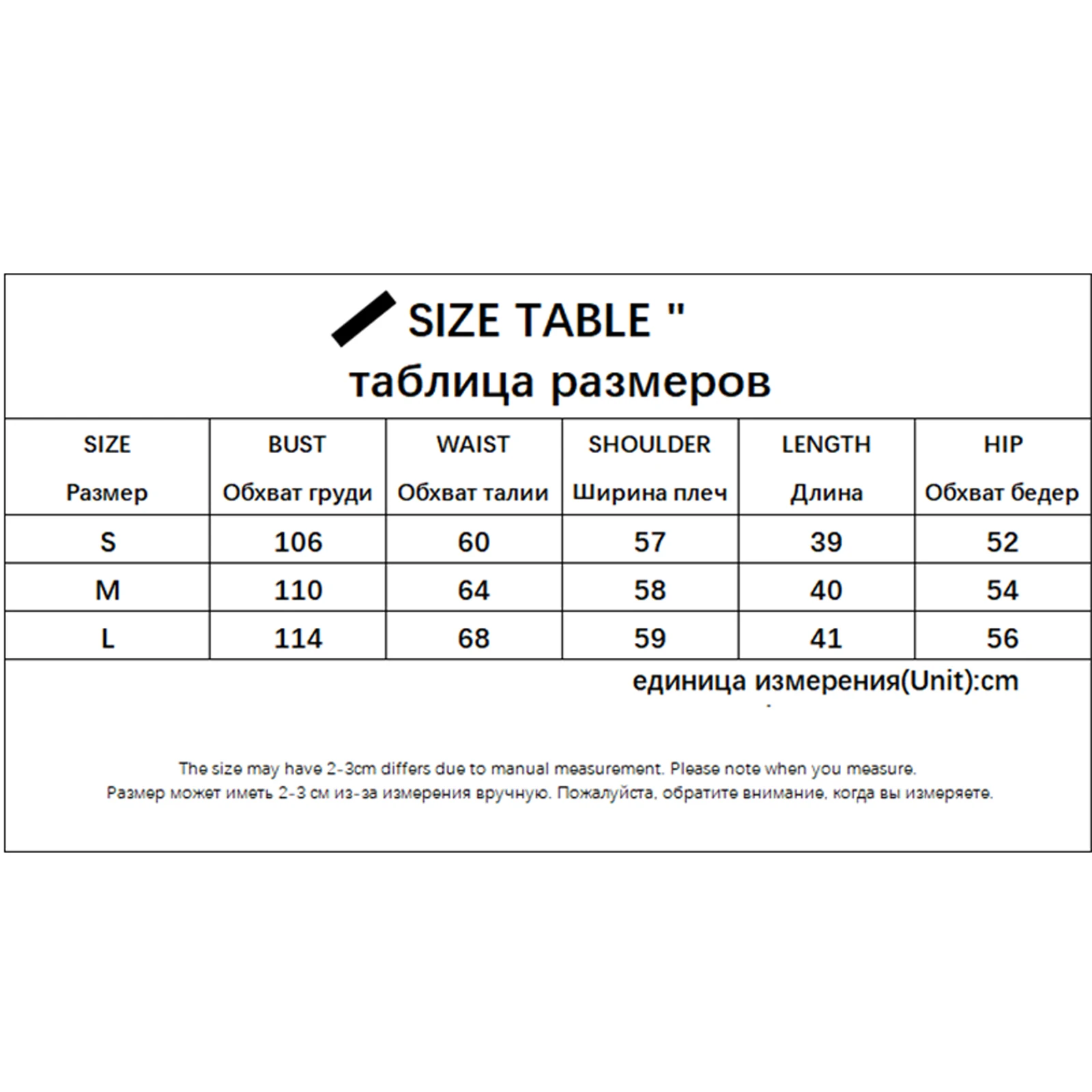 SIZE TABLE "
таблица размеров

| SIZE Размер | BUST Обхват груди | WAIST Обхват талии | SHOULDER Ширина плеч | LENGTH Длина | HIP Обхват бедер |
|---|---|---|---|---|---|
| S | 106 | 60 | 57 | 39 | 52 |
| M | 110 | 64 | 58 | 40 | 54 |
| L | 114 | 68 | 59 | 41 | 56 |

единица измерения(Unit):cm

The size may have 2-3cm differs due to manual measurement. Please note when you measure.
Размер может иметь 2-3 см из-за измерения вручную. Пожалуйста, обратите внимание, когда вы измеряете.